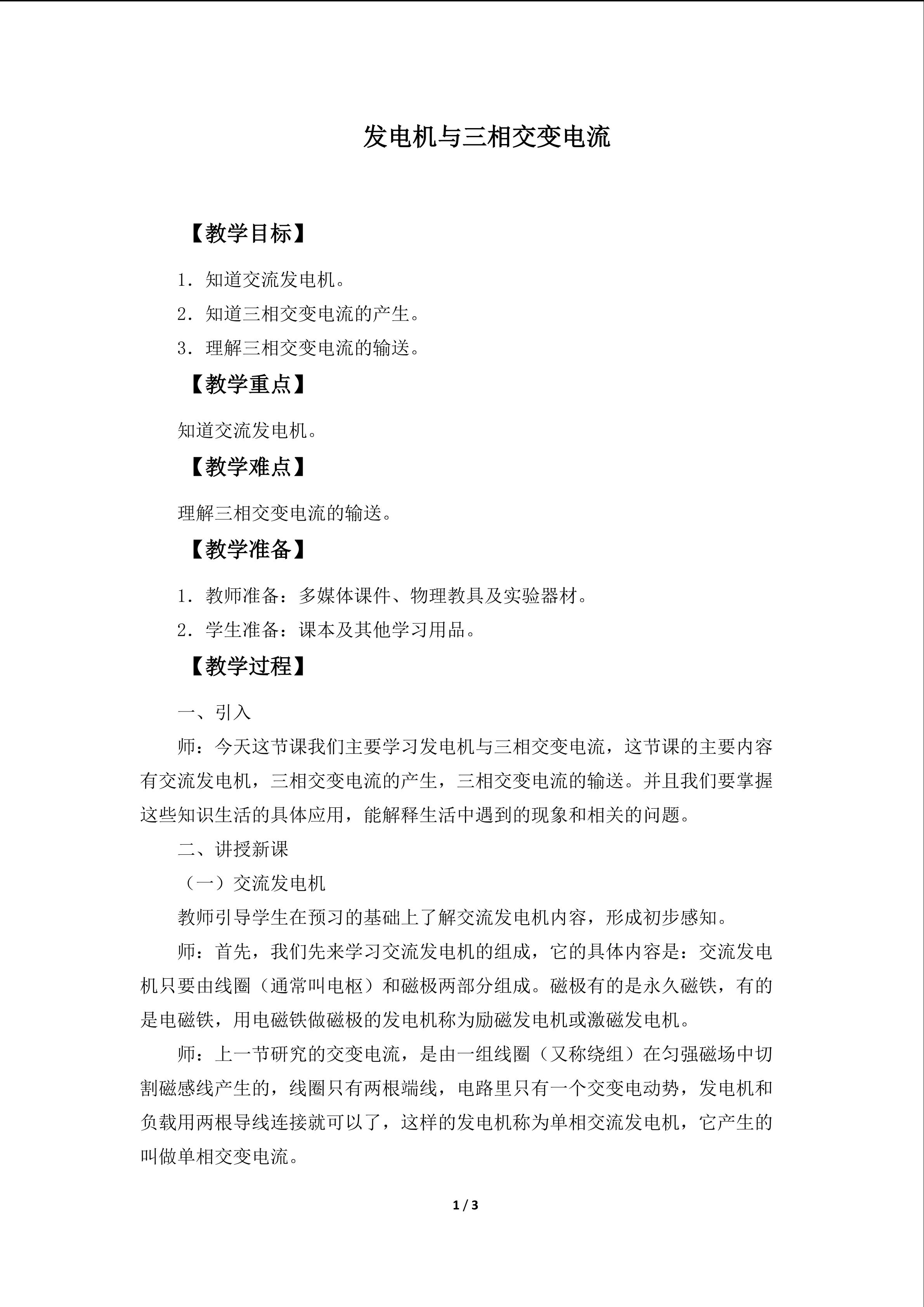 发电机与三相交变电流

【教学目标】

1．知道交流发电机。

2．知道三相交变电流的产生。

3．理解三相交变电流的输送。

【教学重点】

知道交流发电机。

【教学难点】

理解三相交变电流的输送。

【教学准备】

1．教师准备：多媒体课件、物理教具及实验器材。

2．学生准备：课本及其他学习用品。

【教学过程】

一、引入

师：今天这节课我们主要学习发电机与三相交变电流，这节课的主要内容有交流发电机，三相交变电流的产生，三相交变电流的输送。并且我们要掌握这些知识生活的具体应用，能解释生活中遇到的现象和相关的问题。

二、讲授新课

（一）交流发电机

教师引导学生在预习的基础上了解交流发电机内容，形成初步感知。

师：首先，我们先来学习交流发电机的组成，它的具体内容是：交流发电机只要由线圈（通常叫电枢）和磁极两部分组成。磁极有的是永久磁铁，有的是电磁铁，用电磁铁做磁极的发电机称为励磁发电机或激磁发电机。

师：上一节研究的交变电流，是由一组线圈（又称绕组）在匀强磁场中切割磁感线产生的，线圈只有两根端线，电路里只有一个交变电动势，发电机和负载用两根导线连接就可以了，这样的发电机称为单相交流发电机，它产生的叫做单相交变电流。

1 / 3